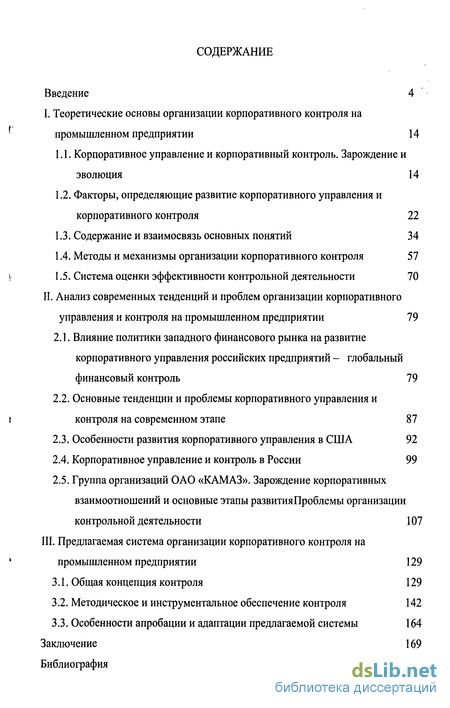 СОДЕРЖАНИЕ

Введение 4

I. Теоретические основы организации корпоративного контроля на промышленном предприятии 14

1.1. Корпоративное управление и корпоративный контроль. Зарождение и эволюция 14

1.2. Факторы, определяющие развитие корпоративного управления и корпоративного контроля 22

1.3. Содержание и взаимосвязь основных понятий 34

1.4. Методы и механизмы организации корпоративного контроля 57

1.5. Система оценки эффективности контрольной деятельности 70

II. Анализ современных тенденций и проблем организации корпоративного управления и контроля на промышленном предприятии 79

2.1. Влияние политики западного финансового рынка на развитие корпоративного управления российских предприятий – глобальный финансовый контроль 79

2.2. Основные тенденции и проблемы корпоративного управления и контроля на современном этапе 87

2.3. Особенности развития корпоративного управления в США 92

2.4. Корпоративное управление и контроль в России 99

2.5. Группа организаций ОАО «КАМАЗ». Зарождение корпоративных взаимоотношений и основные этапы развитияПроблемы организации контрольной деятельности 107

III. Предлагаемая система организации корпоративного контроля на промышленном предприятии 129

3.1. Общая концепция контроля 129

3.2. Методическое и инструментальное обеспечение контроля 142

3.3. Особенности апробации и адаптации предлагаемой системы 164

Заключение 169

Библиография

dsLib.net
библиотека диссертаций